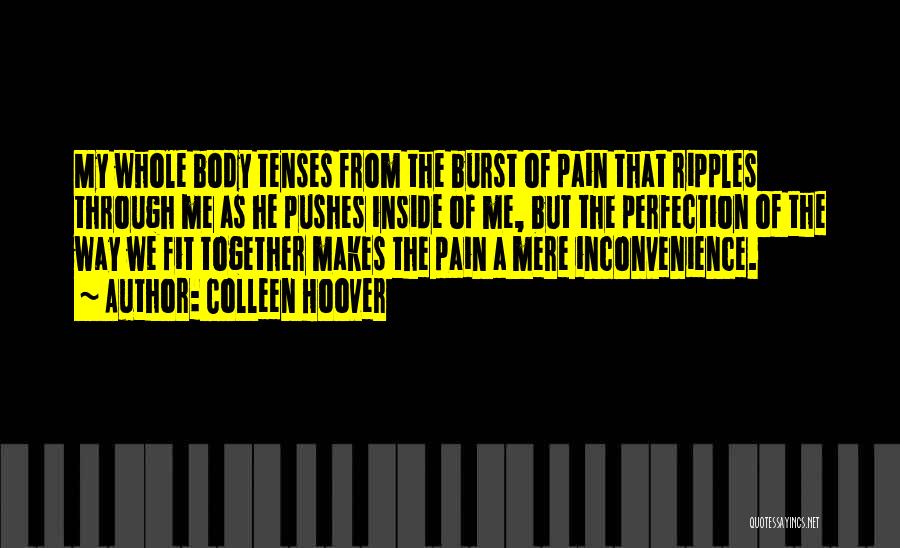 MY WHOLE BODY TENSES FROM THE BURST OF PAIN THAT RIPPLES THROUGH ME AS HE PUSHES INSIDE OF ME, BUT THE PERFECTION OF THE WAY WE FIT TOGETHER MAKES THE PAIN A MERE INCONVENIENCE.
~ AUTHOR: COLLEEN HOOVER

QUOTESSAYINGS.NET